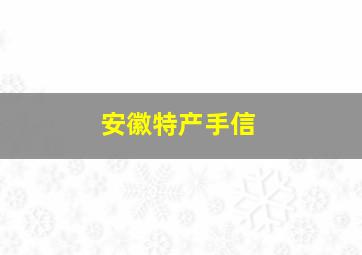 安徽特产手信